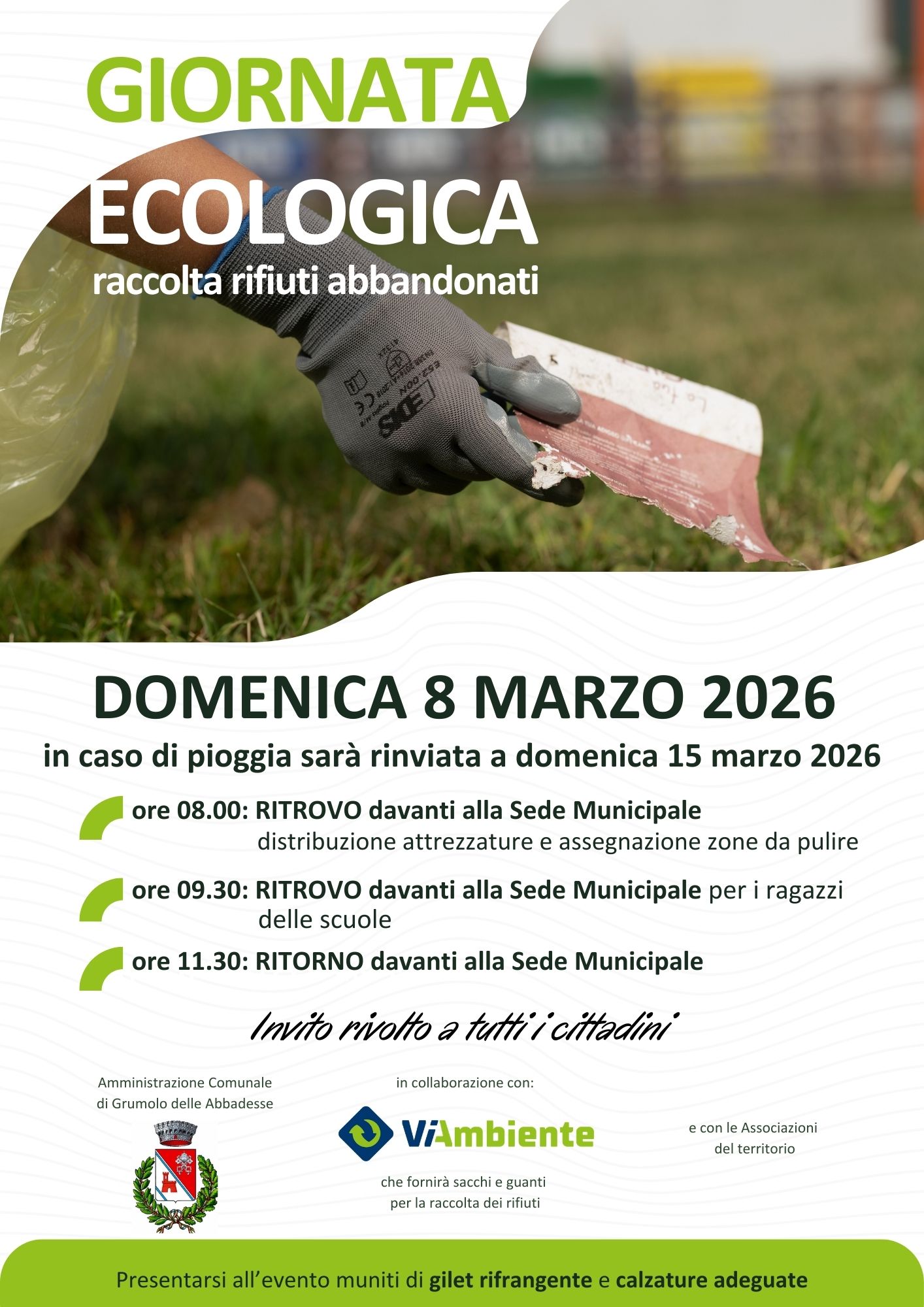 GIORNATA
ECOLOGICA
raccolta rifiuti abbandonati

DOMENICA 8 MARZO 2026

in caso di pioggia sarà rinviata a domenica 15 marzo 2026

ore 08.00: RITROVO davanti alla Sede Municipale distribuzione attrezzature e assegnazione zone da pulire

ore 09.30: RITROVO davanti alla Sede Municipale per i ragazzi delle scuole

ore 11.30: RITORNO davanti alla Sede Municipale

Invito rivolto a tutti i cittadini

Amministrazione Comunale
di Grumolo delle Abbadesse

in collaborazione con:

ViAmbiente

che fornirà sacchi e guanti
per la raccolta dei rifiuti

e con le Associazioni
del territorio

Presentarsi all'evento muniti di gilet rifrangente e calzature adeguate